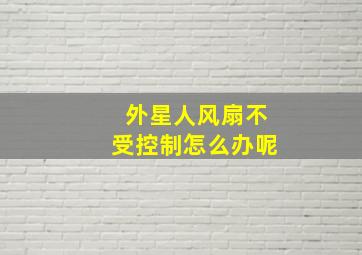 外星人风扇不受控制怎么办呢